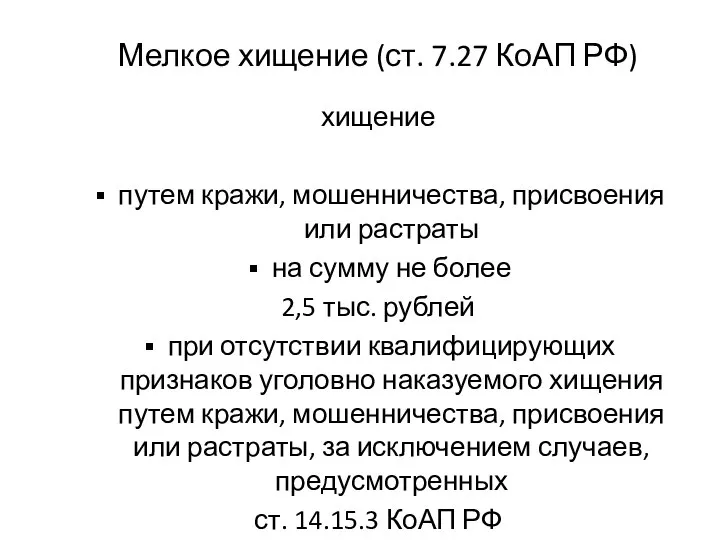 Мелкое хищение (ст. 7.27 КоАП РФ)

хищение

▪ путем кражи, мошенничества, присвоения или растраты

▪ на сумму не более 2,5 тыс. рублей

▪ при отсутствии квалифицирующих признаков уголовно наказуемого хищения путем кражи, мошенничества, присвоения или растраты, за исключением случаев, предусмотренных ст. 14.15.3 КоАП РФ